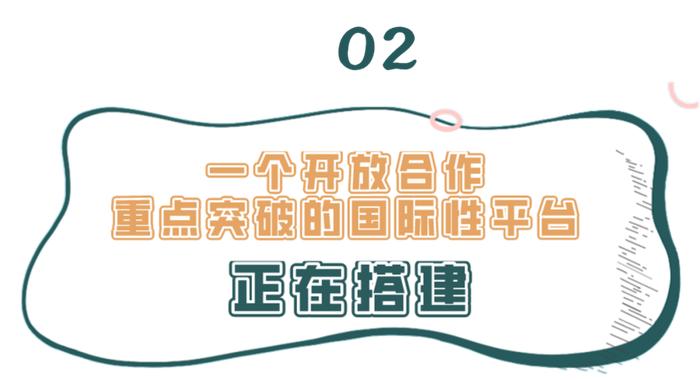 02

一个开放合作
重点突破的国际性平台

正在搭建